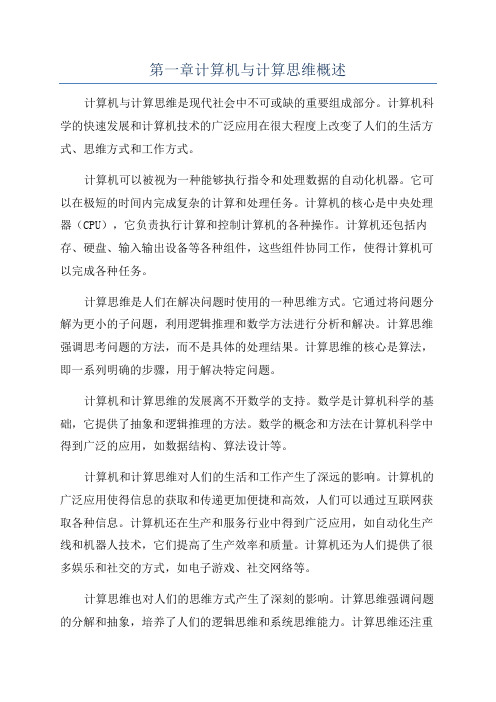 第一章计算机与计算思维概述

计算机与计算思维是现代社会中不可或缺的重要组成部分。计算机科学的快速发展和计算机技术的广泛应用在很大程度上改变了人们的生活方式、思维方式和工作方式。

计算机可以被视为一种能够执行指令和处理数据的自动化机器。它可以在极短的时间内完成复杂的计算和处理任务。计算机的核心是中央处理器（CPU），它负责执行计算和控制计算机的各种操作。计算机还包括内存、硬盘、输入输出设备等各种组件，这些组件协同工作，使得计算机可以完成各种任务。

计算思维是人们在解决问题时使用的一种思维方式。它通过将问题分解为更小的子问题，利用逻辑推理和数学方法进行分析和解决。计算思维强调思考问题的方法，而不是具体的处理结果。计算思维的核心是算法，即一系列明确的步骤，用于解决特定问题。

计算机和计算思维的发展离不开数学的支持。数学是计算机科学的基础，它提供了抽象和逻辑推理的方法。数学的概念和方法在计算机科学中得到广泛的应用，如数据结构、算法设计等。

计算机和计算思维对人们的生活和工作产生了深远的影响。计算机的广泛应用使得信息的获取和传递更加便捷和高效，人们可以通过互联网获取各种信息。计算机还在生产和服务行业中得到广泛应用，如自动化生产线和机器人技术，它们提高了生产效率和质量。计算机还为人们提供了很多娱乐和社交的方式，如电子游戏、社交网络等。

计算思维也对人们的思维方式产生了深刻的影响。计算思维强调问题的分解和抽象，培养了人们的逻辑思维和系统思维能力。计算思维还注重